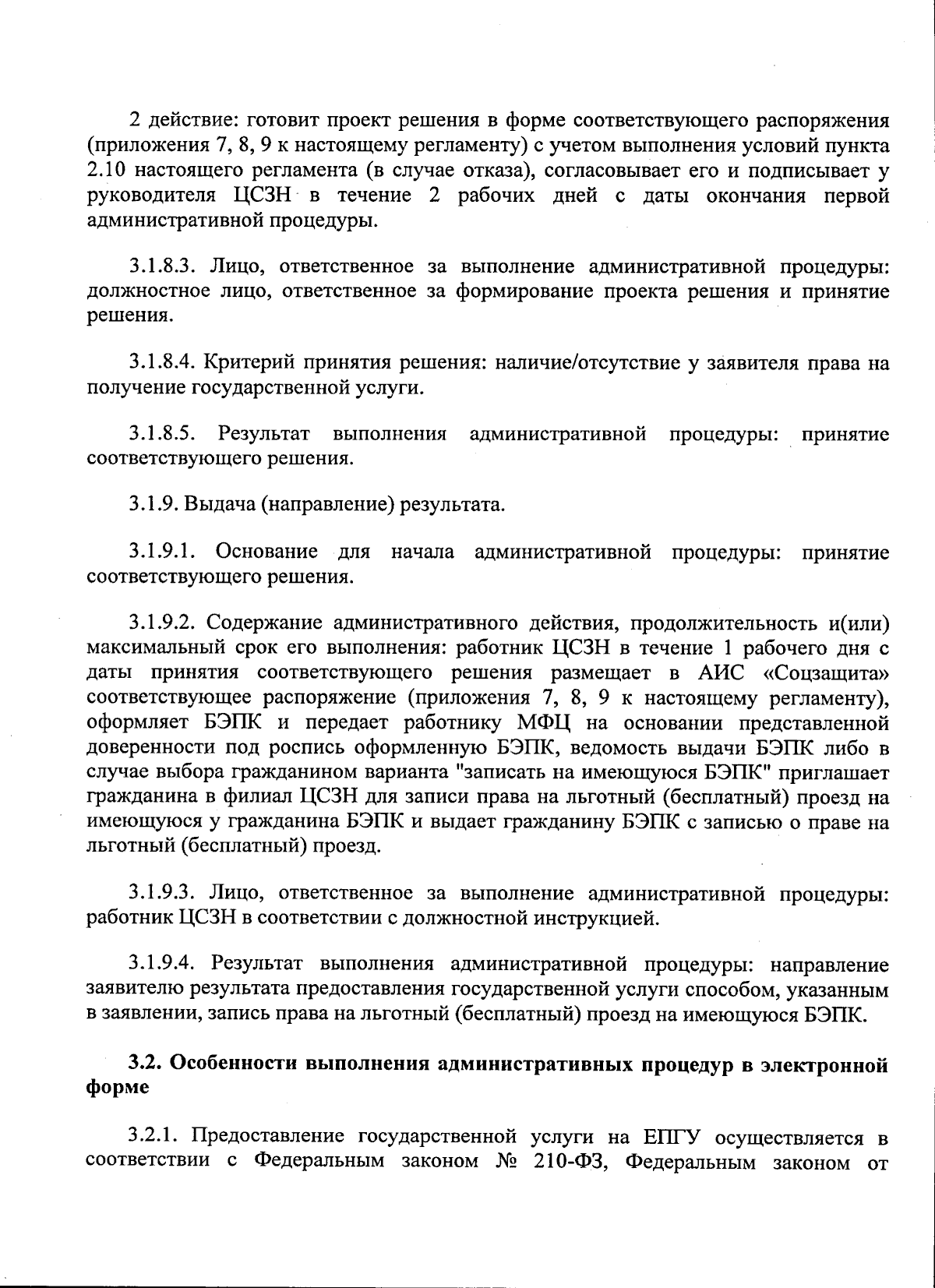 2 действие: готовит проект решения в форме соответствующего распоряжения (приложения 7, 8, 9 к настоящему регламенту) с учетом выполнения условий пункта 2.10 настоящего регламента (в случае отказа), согласовывает его и подписывает у руководителя ЦСЗН в течение 2 рабочих дней с даты окончания первой административной процедуры.

3.1.8.3. Лицо, ответственное за выполнение административной процедуры: должностное лицо, ответственное за формирование проекта решения и принятие решения.

3.1.8.4. Критерий принятия решения: наличие/отсутствие у заявителя права на получение государственной услуги.

3.1.8.5. Результат выполнения административной процедуры: принятие соответствующего решения.

3.1.9. Выдача (направление) результата.

3.1.9.1. Основание для начала административной процедуры: принятие соответствующего решения.

3.1.9.2. Содержание административного действия, продолжительность и(или) максимальный срок его выполнения: работник ЦСЗН в течение 1 рабочего дня с даты принятия соответствующего решения размещает в АИС «Соцзащита» соответствующее распоряжение (приложения 7, 8, 9 к настоящему регламенту), оформляет БЭПК и передает работнику МФЦ на основании представленной доверенности под роспись оформленную БЭПК, ведомость выдачи БЭПК либо в случае выбора гражданином варианта "записать на имеющуюся БЭПК" приглашает гражданина в филиал ЦСЗН для записи права на льготный (бесплатный) проезд на имеющуюся у гражданина БЭПК и выдает гражданину БЭПК с записью о праве на льготный (бесплатный) проезд.

3.1.9.3. Лицо, ответственное за выполнение административной процедуры: работник ЦСЗН в соответствии с должностной инструкцией.

3.1.9.4. Результат выполнения административной процедуры: направление заявителю результата предоставления государственной услуги способом, указанным в заявлении, запись права на льготный (бесплатный) проезд на имеющуюся БЭПК.

3.2. Особенности выполнения административных процедур в электронной форме

3.2.1. Предоставление государственной услуги на ЕПГУ осуществляется в соответствии с Федеральным законом № 210-ФЗ, Федеральным законом от